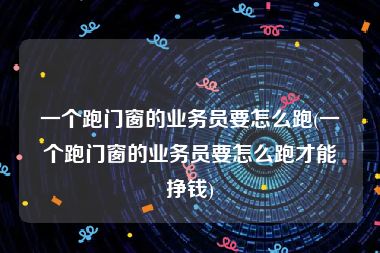 一个跑门窗的业务员要怎么跑(一个跑门窗的业务员要怎么跑才能挣钱)